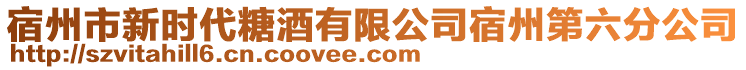 宿州市新时代糖酒有限公司宿州第六分公司
http://szvitahill6.cn.coovee.com